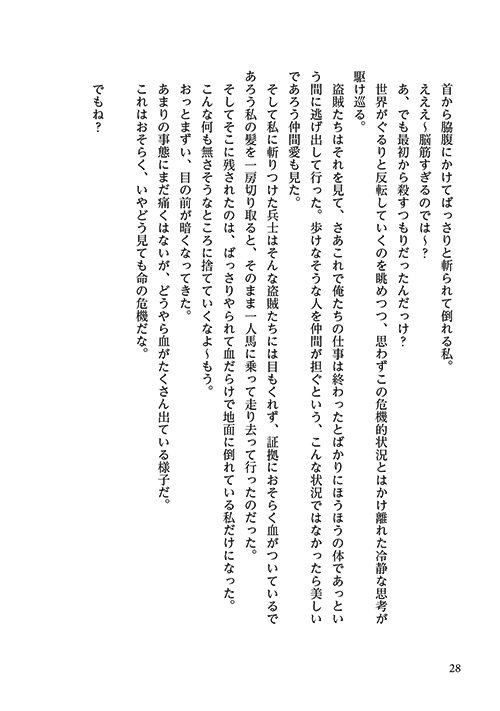 首から脇腹にかけてばっさりと斬られて倒れる私。
えええ～脳筋すぎるのでは～？
あ、でも最初から殺すつもりだったんだっけ？
世界がぐるりと反転していくのを眺めつつ、思わずこの危機的状況とはかけ離れた冷静な思考が駆け巡る。
盗賊たちはそれを見て、さあこれで俺たちの仕事は終わったとばかりにほうほうの体であっという間に逃げ出して行った。歩けなそうな人を仲間が担ぐという、こんな状況ではなかったら美しいであろう仲間愛も見た。
そして私に斬りつけた兵士はそんな盗賊たちには目もくれず、証拠におそらく血がついているであろう私の髪を一房切り取ると、そのまま一人馬に乗って走り去って行ったのだった。
そしてそこに残されたのは、ばっさりやられて血だらけで地面に倒れている私だけになった。
こんな何も無さそうなところに捨てていくなよ～もう。
おっとまずい、目の前が暗くなってきた。
あまりの事態にまだ痛くはないが、どうやら血がたくさん出ている様子だ。
これはおそらく、いやどう見ても命の危機だな。

でもね？

28